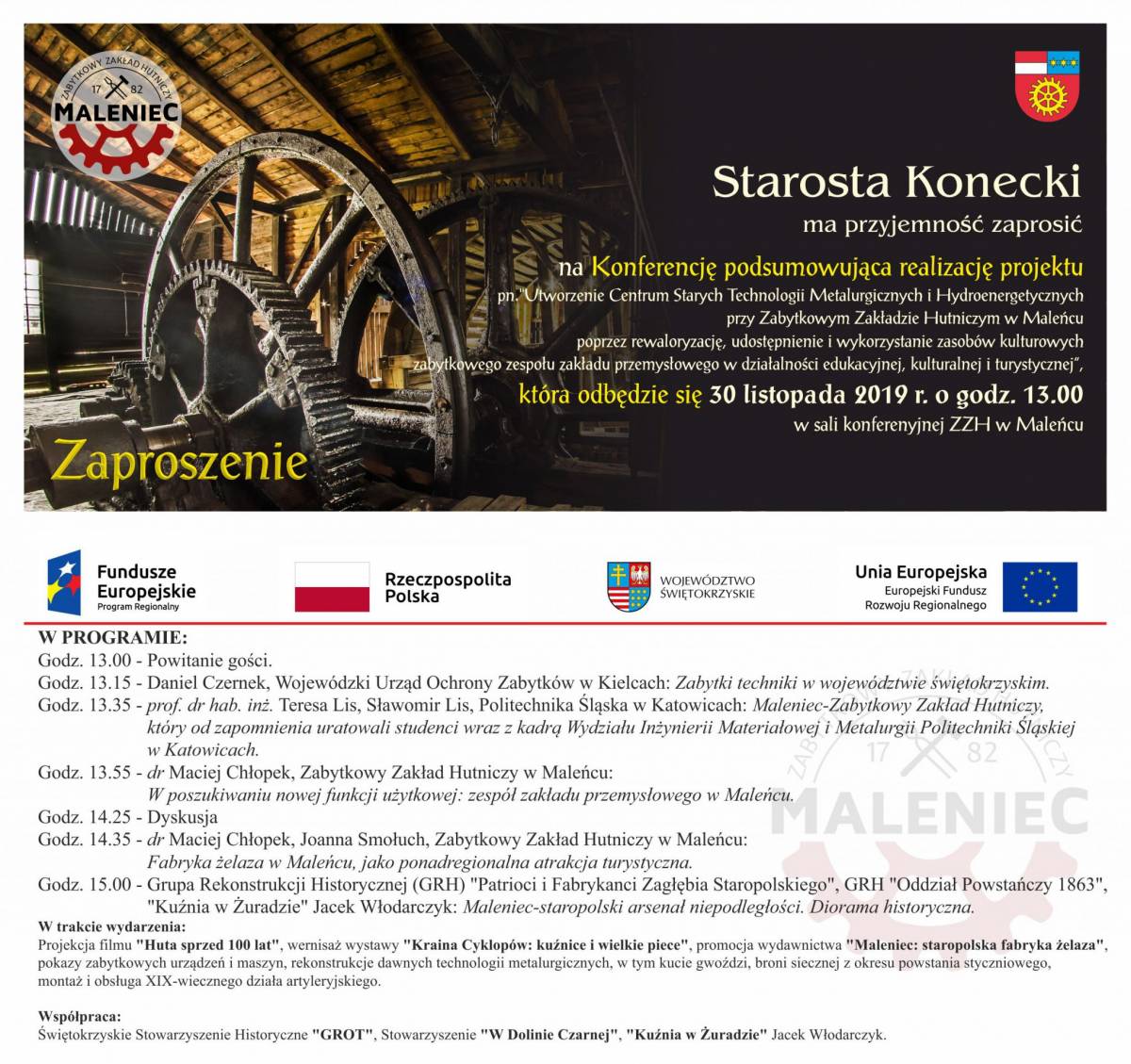 ZABYTKOWY ZAKŁAD HUTNICZY
17 82
MALENIEC

Starosta Konecki
ma przyjemność zaprosić

na Konferencję podsumowująca realizację projektu
pn."Utworzenie Centrum Starych Technologii Metalurgicznych i Hydroenergetycznych przy Zabytkowym Zakładzie Hutniczym w Maleńcu poprzez rewaloryzację, udostępnienie i wykorzystanie zasobów kulturowych zabytkowego zespołu zakładu przemysłowego w działalności edukacyjnej, kulturalnej i turystycznej",
która odbędzie się 30 listopada 2019 r. o godz. 13.00
w sali konferenyjnej ZZH w Maleńcu

Zaproszenie

Fundusze Europejskie
Program Regionalny

Rzeczpospolita Polska

WOJEWÓDZTWO ŚWIĘTOKRZYSKIE

Unia Europejska
Europejski Fundusz Rozwoju Regionalnego

W PROGRAMIE:
Godz. 13.00 - Powitanie gości.
Godz. 13.15 - Daniel Czernek, Wojewódzki Urząd Ochrony Zabytków w Kielcach: Zabytki techniki w województwie świętokrzyskim.
Godz. 13.35 - prof. dr hab. inż. Teresa Lis, Sławomir Lis, Politechnika Śląska w Katowicach: Maleniec-Zabytkowy Zakład Hutniczy, który od zapomnienia uratowali studenci wraz z kadrą Wydziału Inżynierii Materiałowej i Metalurgii Politechniki Śląskiej w Katowicach.
Godz. 13.55 - dr Maciej Chłopek, Zabytkowy Zakład Hutniczy w Maleńcu: W poszukiwaniu nowej funkcji użytkowej: zespół zakładu przemysłowego w Maleńcu.
Godz. 14.25 - Dyskusja
Godz. 14.35 - dr Maciej Chłopek, Joanna Smołuch, Zabytkowy Zakład Hutniczy w Maleńcu: Fabryka żelaza w Maleńcu, jako ponadregionalna atrakcja turystyczna.
Godz. 15.00 - Grupa Rekonstrukcji Historycznej (GRH) "Patrioci i Fabrykanci Zagłębia Staropolskiego", GRH "Oddział Powstańczy 1863", "Kuźnia w Żuradzie" Jacek Włodarczyk: Maleniec-staropolski arsenał niepodległości. Diorama historyczna.
W trakcie wydarzenia:
Projekcja filmu "Huta sprzed 100 lat", wernisaż wystawy "Kraina Cyklopów: kuźnice i wielkie piece", promocja wydawnictwa "Maleniec: staropolska fabryka żelaza", pokazy zabytkowych urządzeń i maszyn, rekonstrukcje dawnych technologii metalurgicznych, w tym kucie gwoździ, broni siecznej z okresu powstania styczniowego, montaż i obsługa XIX-wiecznego działa artyleryjskiego.

Współpraca:
Świętokrzyskie Stowarzyszenie Historyczne "GROT", Stowarzyszenie "W Dolinie Czarnej", "Kuźnia w Żuradzie" Jacek Włodarczyk.

ZABYTKOWY ZAKŁAD HUTNICZY
17 82
MALENIEC